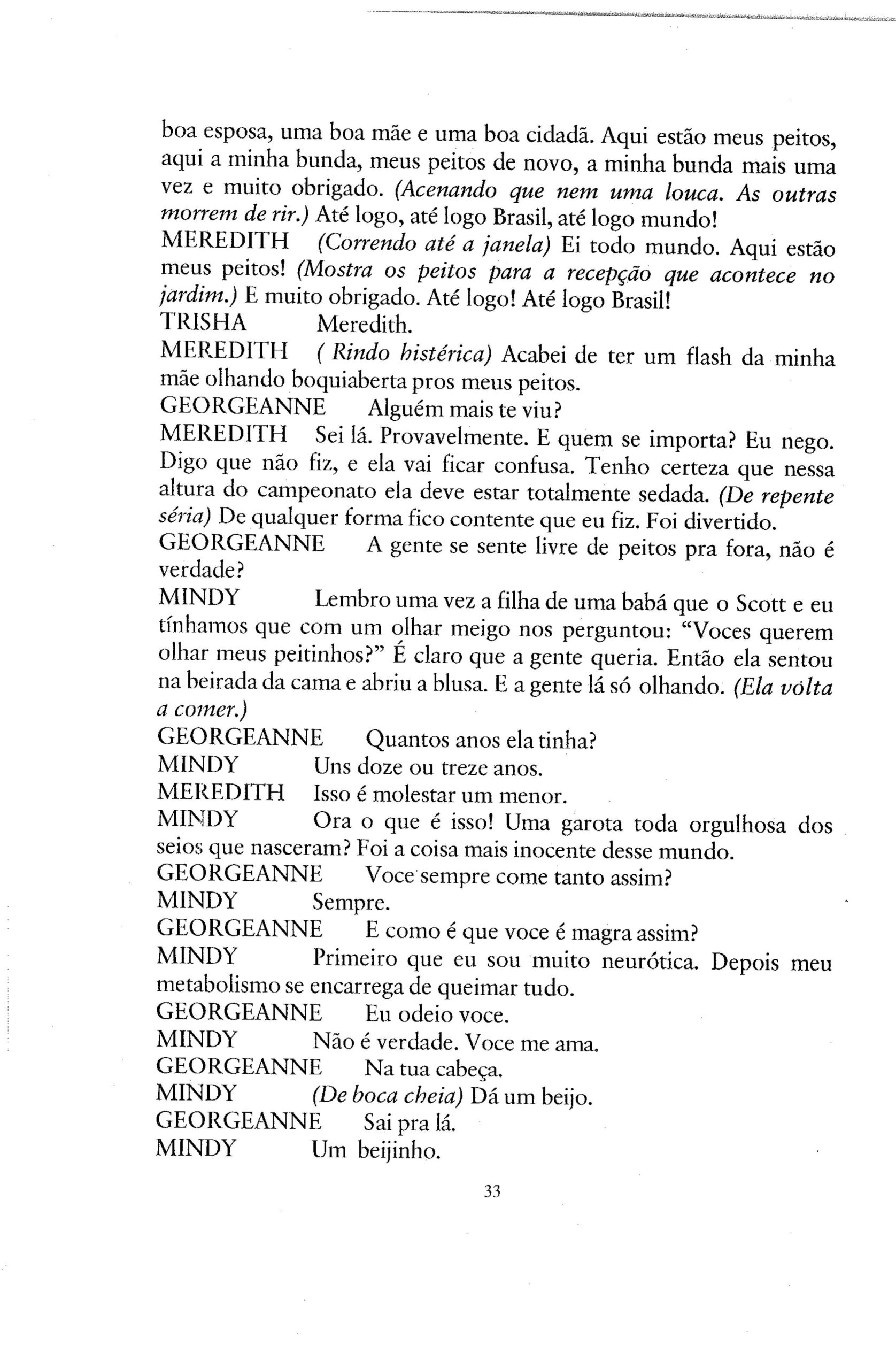 boa esposa, uma boa mãe e uma boa cidadã. Aqui estão meus peitos, aqui a minha bunda, meus peitos de novo, a minha bunda mais uma vez e muito obrigado. (Acenando que nem uma louca. As outras morrem de rir.) Até logo, até logo Brasil, até logo mundo!

MEREDITH (Correndo até a janela) Ei todo mundo. Aqui estão meus peitos! (Mostra os peitos para a recepção que acontece no jardim.) E muito obrigado. Até logo! Até logo Brasil!

TRISHA Meredith.

MEREDITH ( Rindo histérica) Acabei de ter um flash da minha mãe olhando boquiaberta pros meus peitos.

GEORGEANNE Alguém mais te viu?

MEREDITH Sei lá. Provavelmente. E quem se importa? Eu nego. Digo que não fiz, e ela vai ficar confusa. Tenho certeza que nessa altura do campeonato ela deve estar totalmente sedada. (De repente séria) De qualquer forma fico contente que eu fiz. Foi divertido.

GEORGEANNE A gente se sente livre de peitos pra fora, não é verdade?

MINDY Lembro uma vez a filha de uma babá que o Scott e eu tínhamos que com um olhar meigo nos perguntou: "Voces querem olhar meus peitinhos?" É claro que a gente queria. Então ela sentou na beirada da cama e abriu a blusa. E a gente lá só olhando. (Ela volta a comer.)

GEORGEANNE Quantos anos ela tinha?

MINDY Uns doze ou treze anos.

MEREDITH Isso é molestar um menor.

MINDY Ora o que é isso! Uma garota toda orgulhosa dos seios que nasceram? Foi a coisa mais inocente desse mundo.

GEORGEANNE Voce sempre come tanto assim?

MINDY Sempre.

GEORGEANNE E como é que voce é magra assim?

MINDY Primeiro que eu sou muito neurótica. Depois meu metabolismo se encarrega de queimar tudo.

GEORGEANNE Eu odeio voce.

MINDY Não é verdade. Voce me ama.

GEORGEANNE Na tua cabeça.

MINDY (De boca cheia) Dá um beijo.

GEORGEANNE Sai pra lá.

MINDY Um beijinho.

33